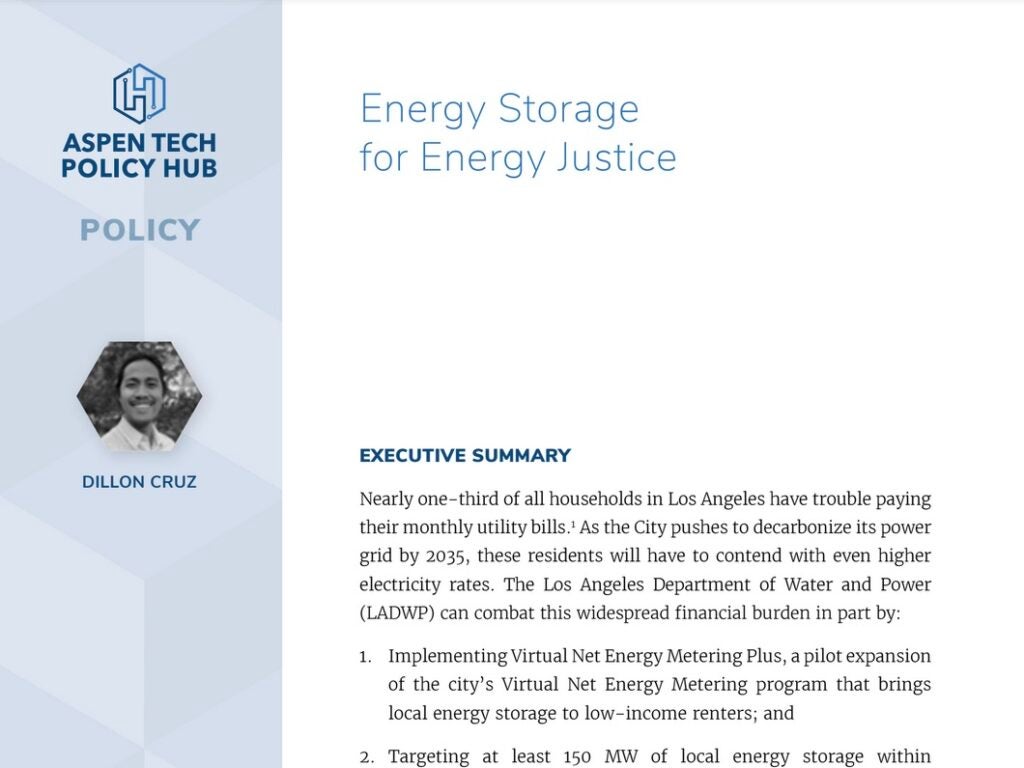 ASPEN TECH POLICY HUB

POLICY

DILLON CRUZ

Energy Storage for Energy Justice

EXECUTIVE SUMMARY

Nearly one-third of all households in Los Angeles have trouble paying their monthly utility bills.$^1$ As the City pushes to decarbonize its power grid by 2035, these residents will have to contend with even higher electricity rates. The Los Angeles Department of Water and Power (LADWP) can combat this widespread financial burden in part by:

1. Implementing Virtual Net Energy Metering Plus, a pilot expansion of the city's Virtual Net Energy Metering program that brings local energy storage to low-income renters; and

2. Targeting at least 150 MW of local energy storage within